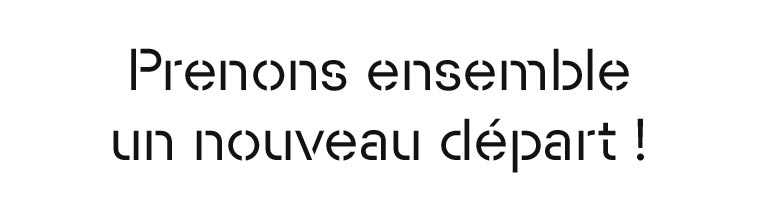 Prenons ensemble
un nouveau départ !